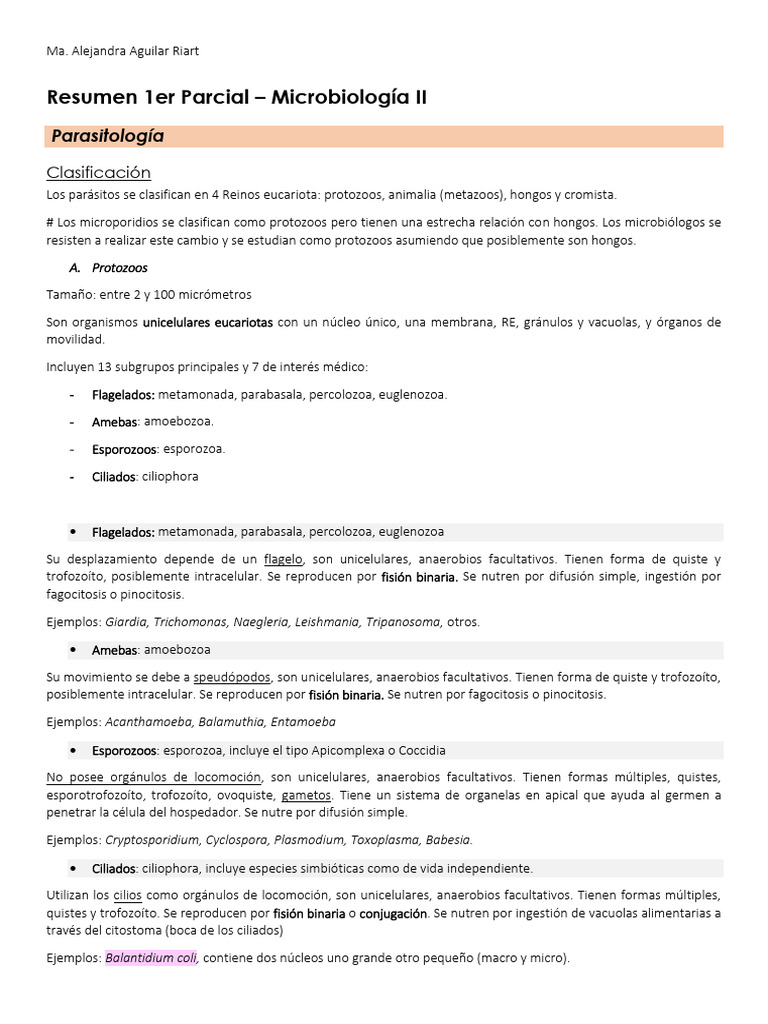 Ma. Alejandra Aguilar Riart

Resumen 1er Parcial – Microbiología II

Parasitología

Clasificación

Los parásitos se clasifican en 4 Reinos eucariota: protozoos, animalia (metazoos), hongos y cromista.

# Los microporidios se clasifican como protozoos pero tienen una estrecha relación con hongos. Los microbiólogos se resisten a realizar este cambio y se estudian como protozoos asumiendo que posiblemente son hongos.

A. Protozoos

Tamaño: entre 2 y 100 micrómetros

Son organismos unicelulares eucariotas con un núcleo único, una membrana, RE, gránulos y vacuolas, y órganos de movilidad.

Incluyen 13 subgrupos principales y 7 de interés médico:

- Flagelados: metamonada, parabasala, percolozoa, euglenozoa.
- Amebas: amoebozoa.
- Esporozoos: esporozoa.
- Ciliados: ciliophora

• Flagelados: metamonada, parabasala, percolozoa, euglenozoa

Su desplazamiento depende de un flagelo, son unicelulares, anaerobios facultativos. Tienen forma de quiste y trofozoíto, posiblemente intracelular. Se reproducen por fisión binaria. Se nutren por difusión simple, ingestión por fagocitosis o pinocitosis.

Ejemplos: Giardia, Trichomonas, Naegleria, Leishmania, Tripanosoma, otros.

• Amebas: amoebozoa

Su movimiento se debe a speudópodos, son unicelulares, anaerobios facultativos. Tienen forma de quiste y trofozoíto, posiblemente intracelular. Se reproducen por fisión binaria. Se nutren por fagocitosis o pinocitosis.

Ejemplos: Acanthamoeba, Balamuthia, Entamoeba

• Esporozoos: esporozoa, incluye el tipo Apicomplexa o Coccidia

No posee orgánulos de locomoción, son unicelulares, anaerobios facultativos. Tienen formas múltiples, quistes, esporotrofozoíto, trofozoíto, ovoquiste, gametos. Tiene un sistema de organelas en apical que ayuda al germen a penetrar la célula del hospedador. Se nutre por difusión simple.

Ejemplos: Cryptosporidium, Cyclospora, Plasmodium, Toxoplasma, Babesia.

• Ciliados: ciliophora, incluye especies simbióticas como de vida independiente.

Utilizan los cilios como orgánulos de locomoción, son unicelulares, anaerobios facultativos. Tienen formas múltiples, quistes y trofozoíto. Se reproducen por fisión binaria o conjugación. Se nutren por ingestión de vacuolas alimentarias a través del citostoma (boca de los ciliados)

Ejemplos: Balantidium coli, contiene dos núcleos uno grande otro pequeño (macro y micro).